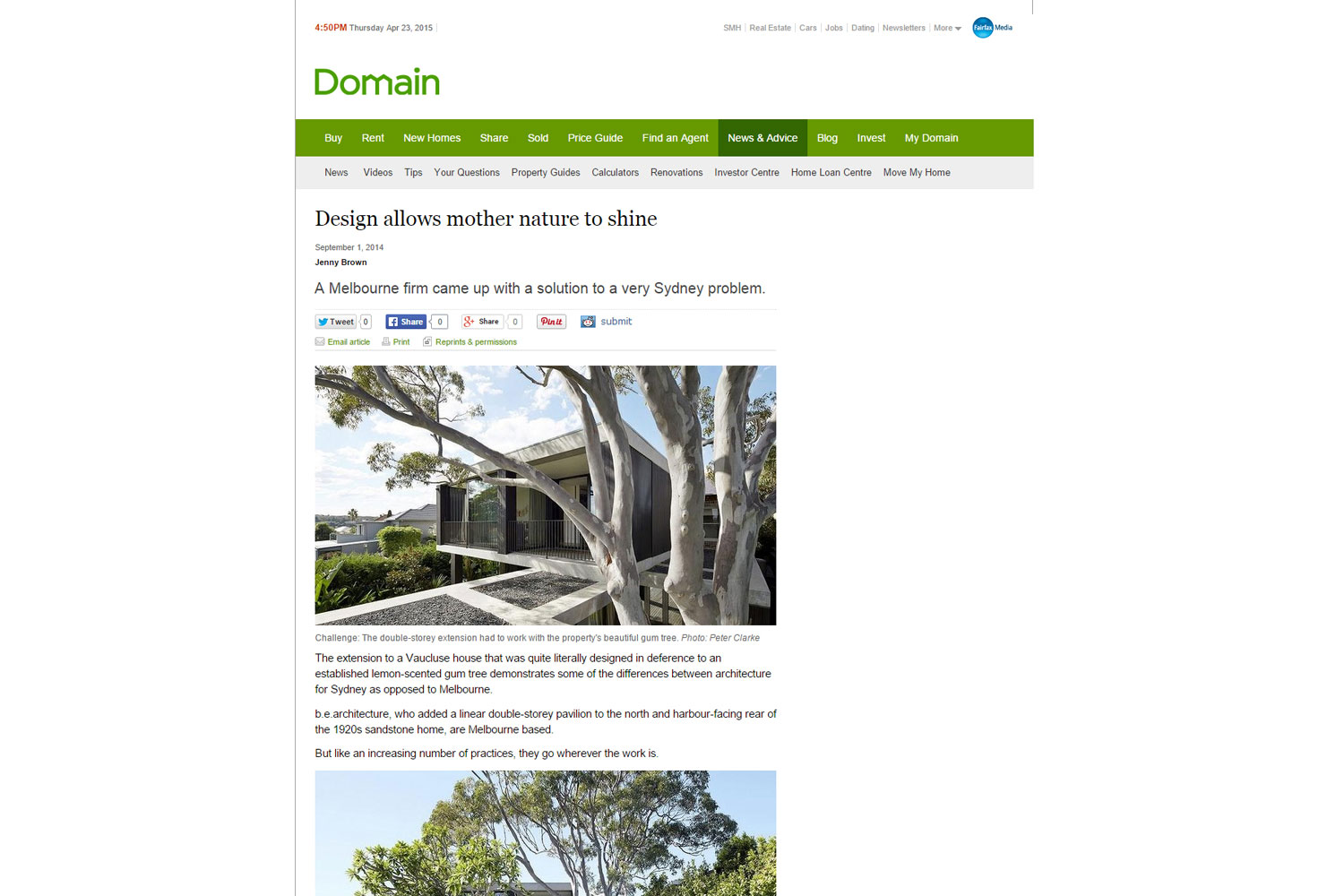 4:50PM Thursday Apr 23, 2015

SMH | Real Estate | Cars | Jobs | Dating | Newsletters | More

Fairfax Media

Domain

Buy Rent New Homes Share Sold Price Guide Find an Agent News & Advice Blog Invest My Domain

News Videos Tips Your Questions Property Guides Calculators Renovations Investor Centre Home Loan Centre Move My Home

Design allows mother nature to shine

September 1, 2014

Jenny Brown

A Melbourne firm came up with a solution to a very Sydney problem.

Tweet 0 Share 0 Share 0 Pin it submit

Email article Print Reprints & permissions

Challenge: The double-storey extension had to work with the property's beautiful gum tree. Photo: Peter Clarke

The extension to a Vaucluse house that was quite literally designed in deference to an established lemon-scented gum tree demonstrates some of the differences between architecture for Sydney as opposed to Melbourne.

b.e.architecture, who added a linear double-storey pavilion to the north and harbour-facing rear of the 1920s sandstone home, are Melbourne based.

But like an increasing number of practices, they go wherever the work is.